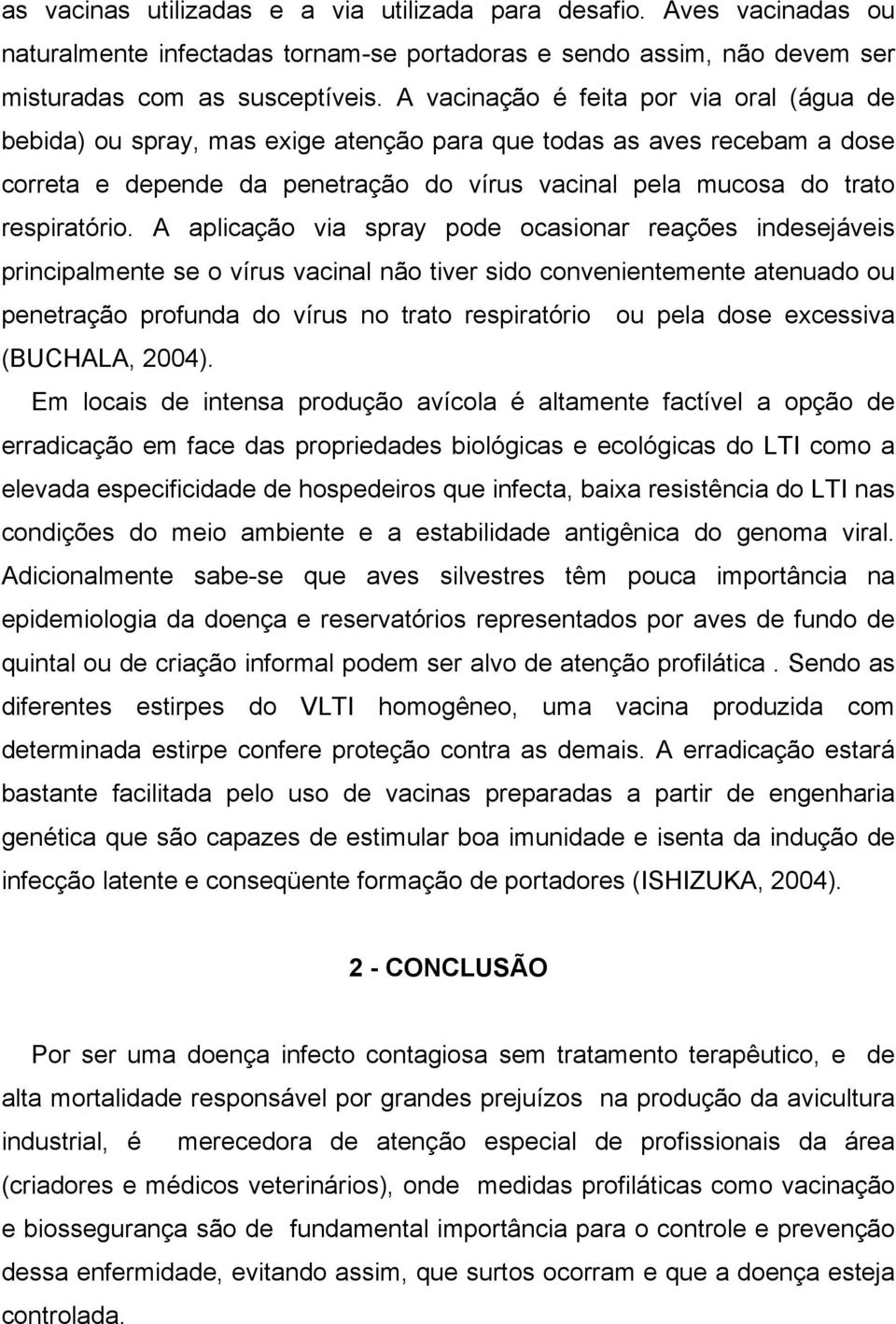 as vacinas utilizadas e a via utilizada para desafio. Aves vacinadas ou naturalmente infectadas tornam-se portadoras e sendo assim, não devem ser misturadas com as susceptíveis. A vacinação é feita por via oral (água de bebida) ou spray, mas exige atenção para que todas as aves recebam a dose correta e depende da penetração do vírus vacinal pela mucosa do trato respiratório. A aplicação via spray pode ocasionar reações indesejáveis principalmente se o vírus vacinal não tiver sido convenientemente atenuado ou penetração profunda do vírus no trato respiratório ou pela dose excessiva (BUCHALA, 2004).

Em locais de intensa produção avícola é altamente factível a opção de erradicação em face das propriedades biológicas e ecológicas do LTI como a elevada especificidade de hospedeiros que infecta, baixa resistência do LTI nas condições do meio ambiente e a estabilidade antigênica do genoma viral. Adicionalmente sabe-se que aves silvestres têm pouca importância na epidemiologia da doença e reservatórios representados por aves de fundo de quintal ou de criação informal podem ser alvo de atenção profilática . Sendo as diferentes estirpes do VLTI homogêneo, uma vacina produzida com determinada estirpe confere proteção contra as demais. A erradicação estará bastante facilitada pelo uso de vacinas preparadas a partir de engenharia genética que são capazes de estimular boa imunidade e isenta da indução de infecção latente e conseqüente formação de portadores (ISHIZUKA, 2004).

2 - CONCLUSÃO

Por ser uma doença infecto contagiosa sem tratamento terapêutico, e de alta mortalidade responsável por grandes prejuízos na produção da avicultura industrial, é merecedora de atenção especial de profissionais da área (criadores e médicos veterinários), onde medidas profiláticas como vacinação e biossegurança são de fundamental importância para o controle e prevenção dessa enfermidade, evitando assim, que surtos ocorram e que a doença esteja controlada.